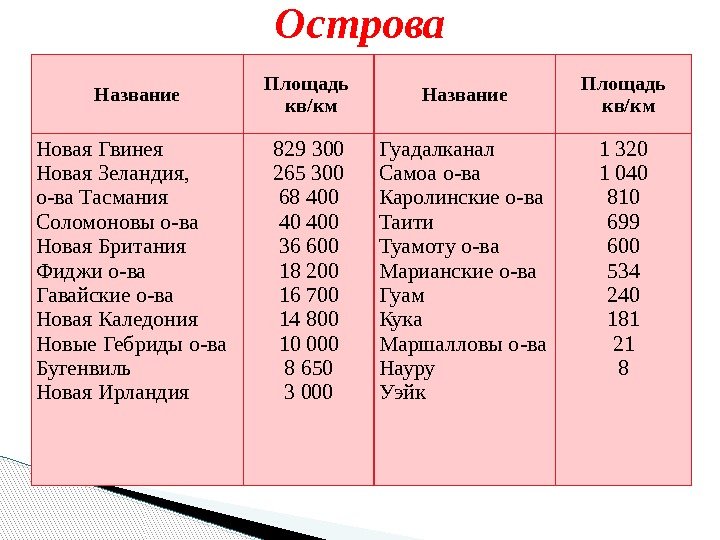 Острова

| Название | Площадь кв/км | Название | Площадь кв/км |
|---|---|---|---|
| Новая Гвинея | 829 300 | Гуадалканал | 1 320 |
| Новая Зеландия, | 265 300 | Самоа о-ва | 1 040 |
| о-ва Тасмания | 68 400 | Каролинские о-ва | 810 |
| Соломоновы о-ва | 40 400 | Таити | 699 |
| Новая Британия | 36 600 | Туамоту о-ва | 600 |
| Фиджи о-ва | 18 200 | Марианские о-ва | 534 |
| Гавайские о-ва | 16 700 | Гуам | 240 |
| Новая Каледония | 14 800 | Кука | 181 |
| Новые Гебриды о-ва | 10 000 | Маршалловы о-ва | 21 |
| Бугенвиль | 8 650 | Науру | 8 |
| Новая Ирландия | 3 000 | Уэйк | |